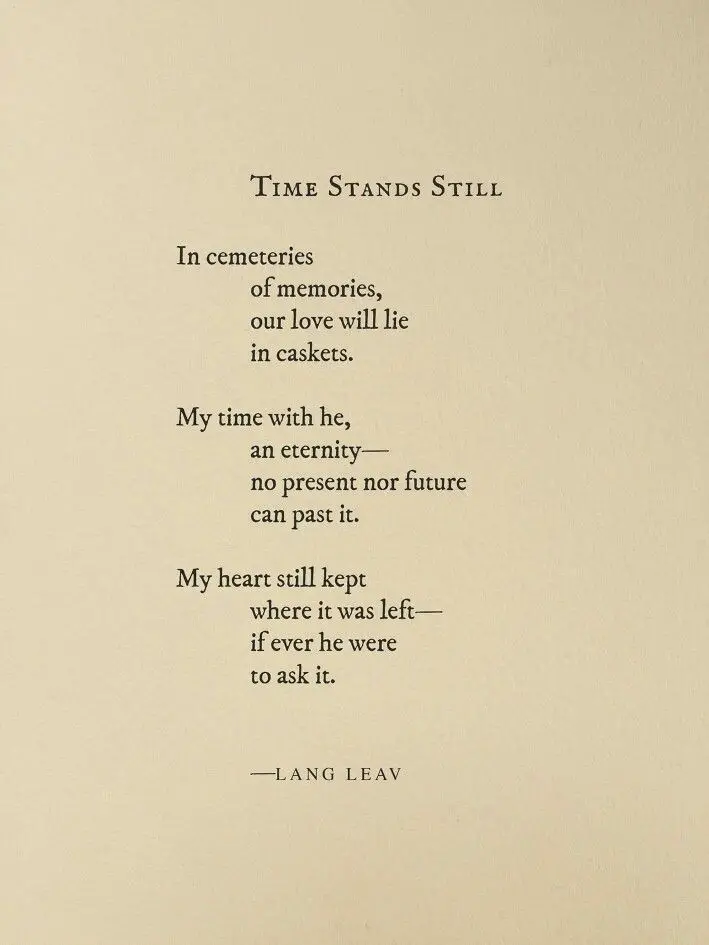 Time Stands Still

In cemeteries
of memories,
our love will lie
in caskets.

My time with he,
an eternity—
no present nor future
can past it.

My heart still kept
where it was left—
if ever he were
to ask it.

—LANG LEAV